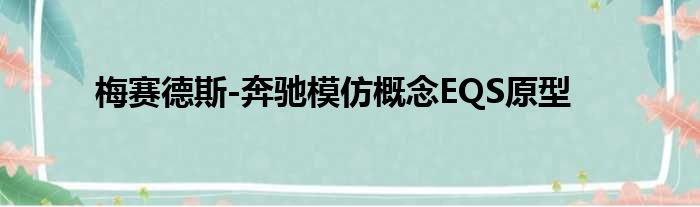 梅赛德斯-奔驰模仿概念EQS原型